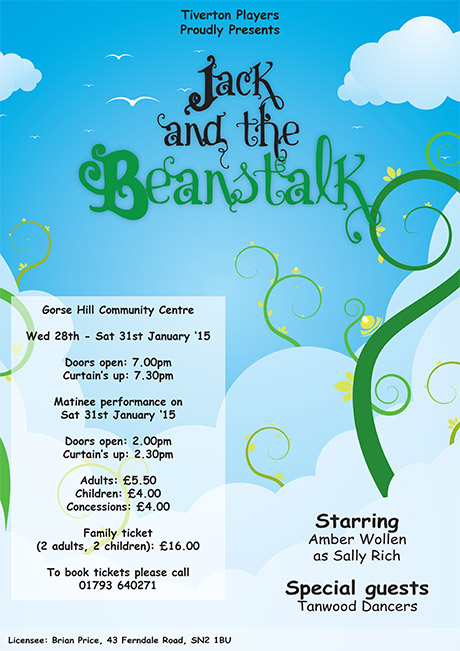 Tiverton Players
Proudly Presents

Jack and the Beanstalk

Gorse Hill Community Centre

Wed 28th - Sat 31st January '15

Doors open: 7.00pm
Curtain's up: 7.30pm

Matinee performance on
Sat 31st January '15

Doors open: 2.00pm
Curtain's up: 2.30pm

Adults: £5.50
Children: £4.00
Concessions: £4.00

Family ticket
(2 adults, 2 children): £16.00

To book tickets please call
01793 640271

Starring
Amber Wollen
as Sally Rich

Special guests
Tanwood Dancers

Licensee: Brian Price, 43 Ferndale Road, SN2 1BU